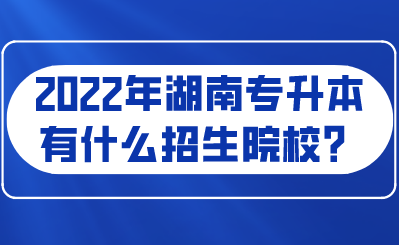 2022年湖南专升本
有什么招生院校？